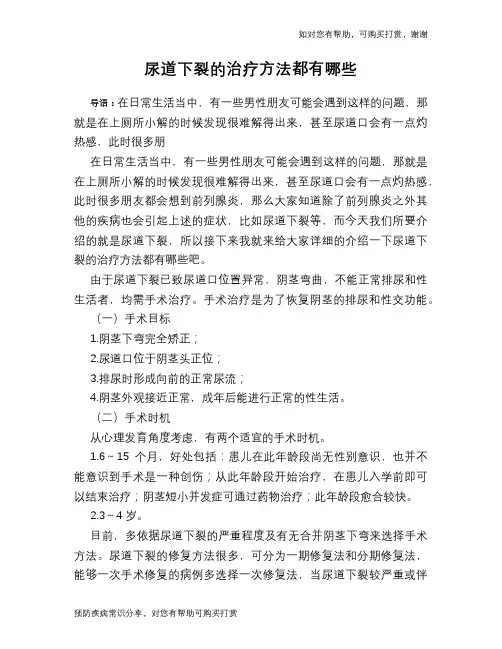 如对您有帮助，可购买打赏，谢谢

尿道下裂的治疗方法都有哪些

导语：在日常生活当中，有一些男性朋友可能会遇到这样的问题，那就是在上厕所小解的时候发现很难解得出来，甚至尿道口会有一点灼热感，此时很多朋

在日常生活当中，有一些男性朋友可能会遇到这样的问题，那就是在上厕所小解的时候发现很难解得出来，甚至尿道口会有一点灼热感，此时很多朋友都会想到前列腺炎，那么大家知道除了前列腺炎之外其他的疾病也会引起上述的症状，比如尿道下裂等，而今天我们所要介绍的就是尿道下裂，所以接下来我就来给大家详细的介绍一下尿道下裂的治疗方法都有哪些吧。

由于尿道下裂已致尿道口位置异常，阴茎弯曲，不能正常排尿和性生活者，均需手术治疗。手术治疗是为了恢复阴茎的排尿和性交功能。

（一）手术目标

1.阴茎下弯完全矫正；

2.尿道口位于阴茎头正位；

3.排尿时形成向前的正常尿流；

4.阴茎外观接近正常，成年后能进行正常的性生活。

（二）手术时机

从心理发育角度考虑，有两个适宜的手术时机。

1.6～15 个月，好处包括：患儿在此年龄段尚无性别意识，也并不能意识到手术是一种创伤；从此年龄段开始治疗，在患儿入学前即可以结束治疗；阴茎短小并发症可通过药物治疗；此年龄段愈合较快。

2.3～4 岁。

目前，多依据尿道下裂的严重程度及有无合并阴茎下弯来选择手术方法。尿道下裂的修复方法很多，可分为一期修复法和分期修复法，能够一次手术修复的病例多选择一次修复法，当尿道下裂较严重或伴

预防疾病常识分享，对您有帮助可购买打赏